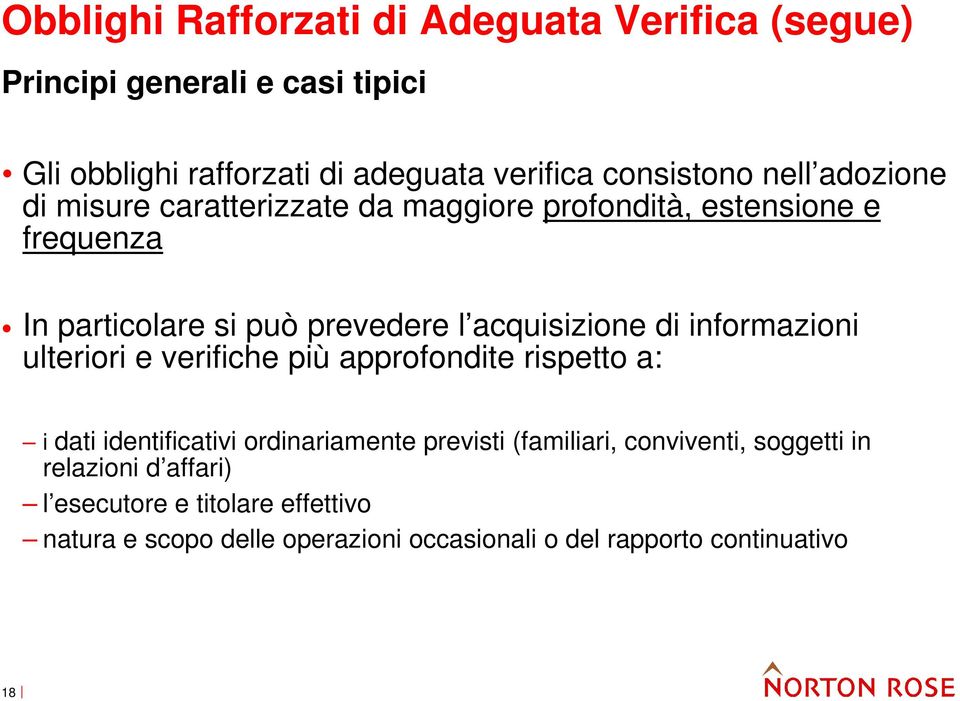 Obblighi Rafforzati di Adeguata Verifica (segue)

Principi generali e casi tipici

• Gli obblighi rafforzati di adeguata verifica consistono nell'adozione di misure caratterizzate da maggiore profondità, estensione e frequenza

• In particolare si può prevedere l'acquisizione di informazioni ulteriori e verifiche più approfondite rispetto a:

– i dati identificativi ordinariamente previsti (familiari, conviventi, soggetti in relazioni d'affari)

– l'esecutore e titolare effettivo

– natura e scopo delle operazioni occasionali o del rapporto continuativo

18

NORTON ROSE